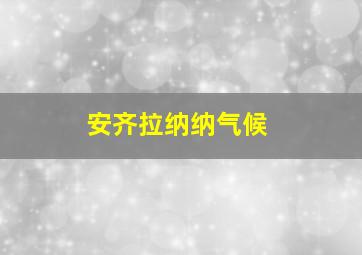 安齐拉纳纳气候